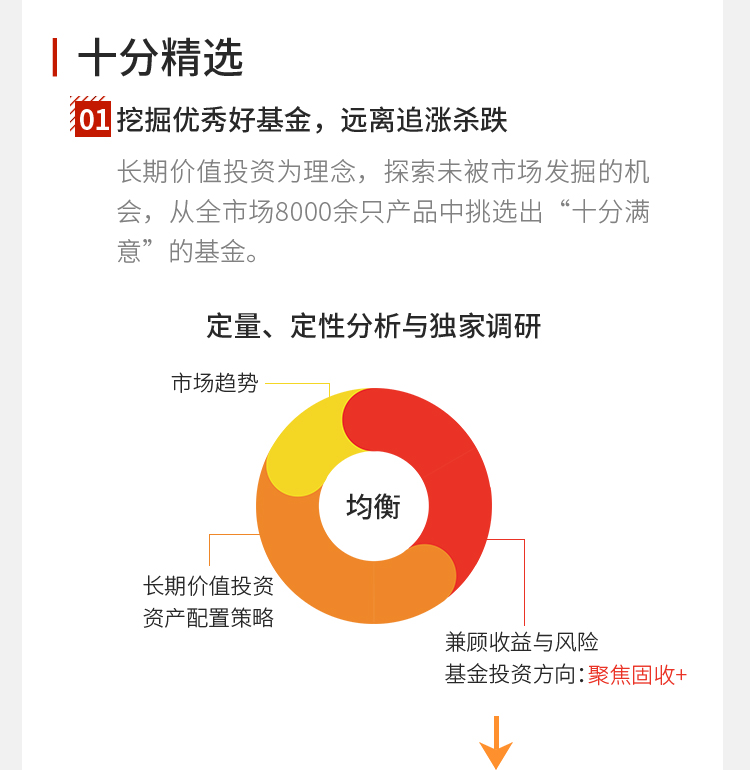 十分精选

01 挖掘优秀好基金，远离追涨杀跌

长期价值投资为理念，探索未被市场发掘的机会，从全市场8000余只产品中挑选出“十分满意”的基金。

定量、定性分析与独家调研

市场趋势

均衡

长期价值投资
资产配置策略

兼顾收益与风险
基金投资方向：聚焦固收+